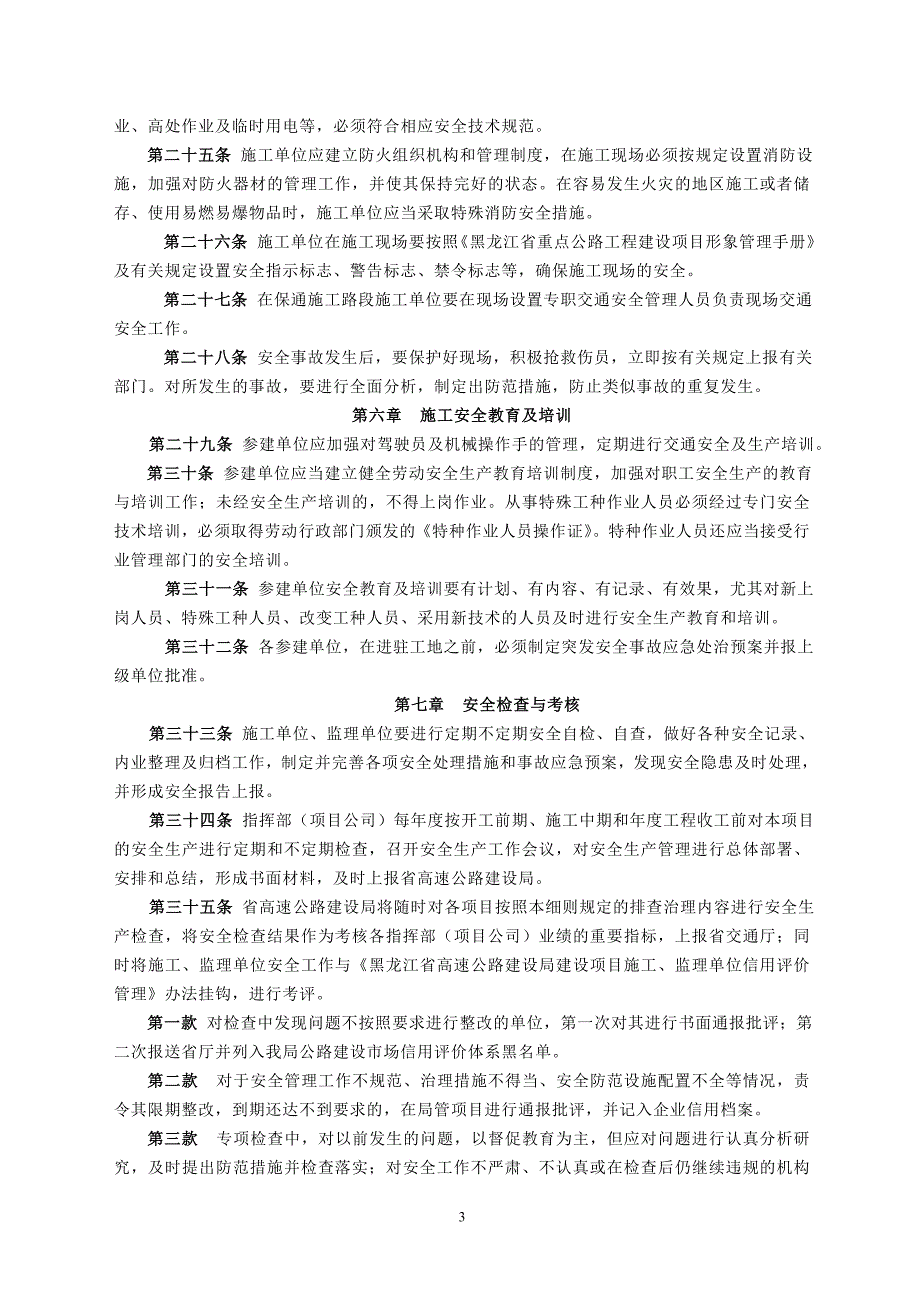 业、高处作业及临时用电等，必须符合相应安全技术规范。

第二十五条 施工单位应建立防火组织机构和管理制度，在施工现场必须按规定设置消防设施，加强对防火器材的管理工作，并使其保持完好的状态。在容易发生火灾的地区施工或者储存、使用易燃易爆物品时，施工单位应当采取特殊消防安全措施。

第二十六条 施工单位在施工现场要按照《黑龙江省重点公路工程建设项目形象管理手册》及有关规定设置安全指示标志、警告标志、禁令标志等，确保施工现场的安全。

第二十七条 在保通施工路段施工单位要在现场设置专职交通安全管理人员负责现场交通安全工作。

第二十八条 安全事故发生后，要保护好现场，积极抢救伤员，立即按有关规定上报有关部门。对所发生的事故，要进行全面分析，制定出防范措施，防止类似事故的重复发生。

第六章 施工安全教育及培训

第二十九条 参建单位应加强对驾驶员及机械操作手的管理，定期进行交通安全及生产培训。

第三十条 参建单位应当建立健全劳动安全生产教育培训制度，加强对职工安全生产的教育与培训工作；未经安全生产培训的，不得上岗作业。从事特殊工种作业人员必须经过专门安全技术培训，必须取得劳动行政部门颁发的《特种作业人员操作证》。特种作业人员还应当接受行业管理部门的安全培训。

第三十一条 参建单位安全教育及培训要有计划、有内容、有记录、有效果，尤其对新上岗人员、特殊工种人员、改变工种人员、采用新技术的人员及时进行安全生产教育和培训。

第三十二条 各参建单位，在进驻工地之前，必须制定突发安全事故应急处治预案并报上级单位批准。

第七章 安全检查与考核

第三十三条 施工单位、监理单位要进行定期不定期安全自检、自查，做好各种安全记录、内业整理及归档工作，制定并完善各项安全处理措施和事故应急预案，发现安全隐患及时处理，并形成安全报告上报。

第三十四条 指挥部（项目公司）每年度按开工前期、施工中期和年度工程收工前对本项目的安全生产进行定期和不定期检查，召开安全生产工作会议，对安全生产管理进行总体部署、安排和总结，形成书面材料，及时上报省高速公路建设局。

第三十五条 省高速公路建设局将随时对各项目按照本细则规定的排查治理内容进行安全生产检查，将安全检查结果作为考核各指挥部（项目公司）业绩的重要指标，上报省交通厅；同时将施工、监理单位安全工作与《黑龙江省高速公路建设局建设项目施工、监理单位信用评价管理》办法挂钩，进行考评。

第一款 对检查中发现问题不按照要求进行整改的单位，第一次对其进行书面通报批评；第二次报送省厅并列入我局公路建设市场信用评价体系黑名单。

第二款 对于安全管理工作不规范、治理措施不得当、安全防范设施配置不全等情况，责令其限期整改，到期还达不到要求的，在局管项目进行通报批评，并记入企业信用档案。

第三款 专项检查中，对以前发生的问题，以督促教育为主，但应对问题进行认真分析研究，及时提出防范措施并检查落实；对安全工作不严肃、不认真或在检查后仍继续违规的机构

3